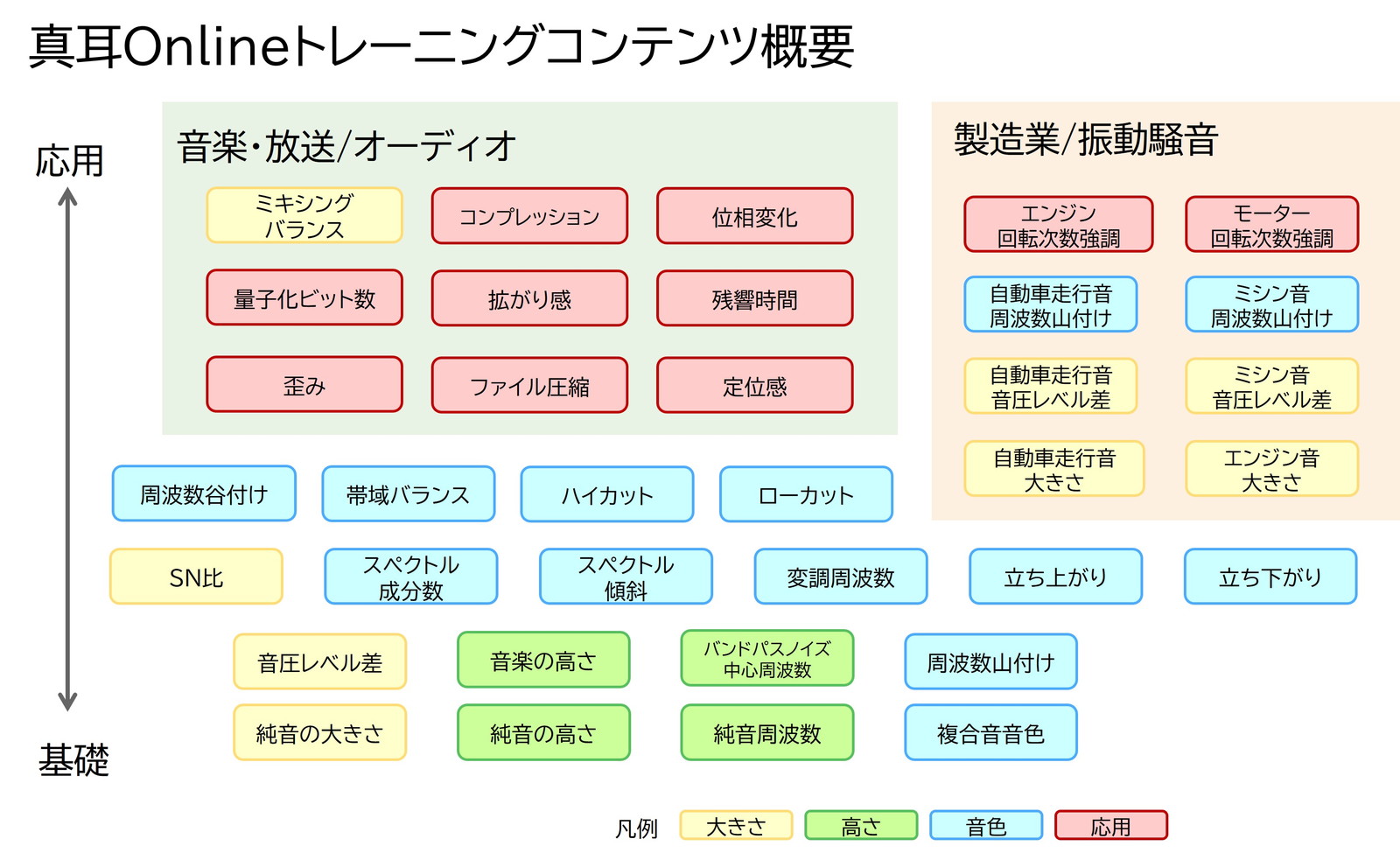 真耳Onlineトレーニングコンテンツ概要

応用

基礎

音楽・放送/オーディオ

ミキシング バランス

コンプレッション

位相変化

量子化ビット数

拡がり感

残響時間

歪み

ファイル圧縮

定位感

製造業/振動騒音

エンジン 回転次数強調

モーター 回転次数強調

自動車走行音 周波数山付け

ミシン音 周波数山付け

自動車走行音 音圧レベル差

ミシン音 音圧レベル差

自動車走行音 大きさ

エンジン音 大きさ

周波数谷付け

帯域バランス

ハイカット

ローカット

SN比

スペクトル 成分数

スペクトル 傾斜

変調周波数

立ち上がり

立ち下がり

音圧レベル差

音楽の高さ

バンドパスノイズ 中心周波数

周波数山付け

純音の大きさ

純音の高さ

純音周波数

複合音音色

凡例 大きさ 高さ 音色 応用